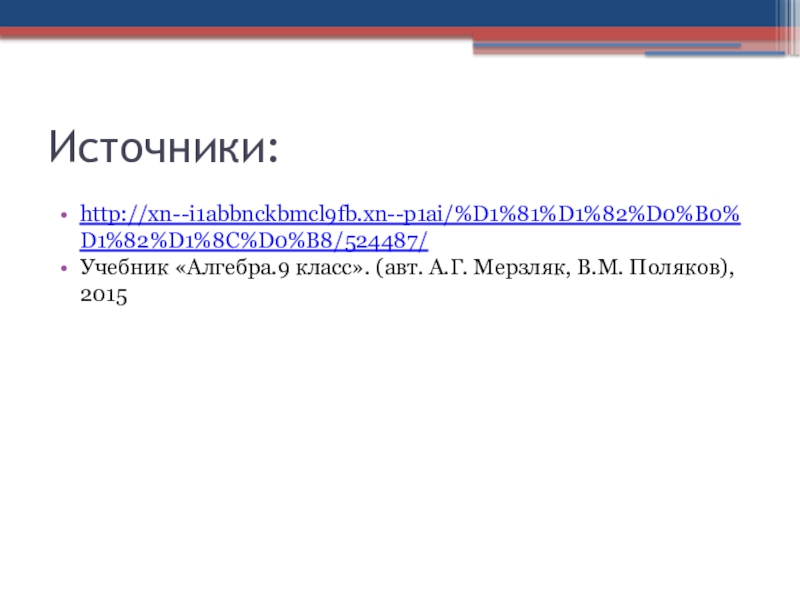 Источники:

• http://xn--i1abbnckbmcl9fb.xn--p1ai/%D1%81%D1%82%D0%B0%D1%82%D1%8C%D0%B8/524487/
• Учебник «Алгебра.9 класс». (авт. А.Г. Мерзляк, В.М. Поляков), 2015